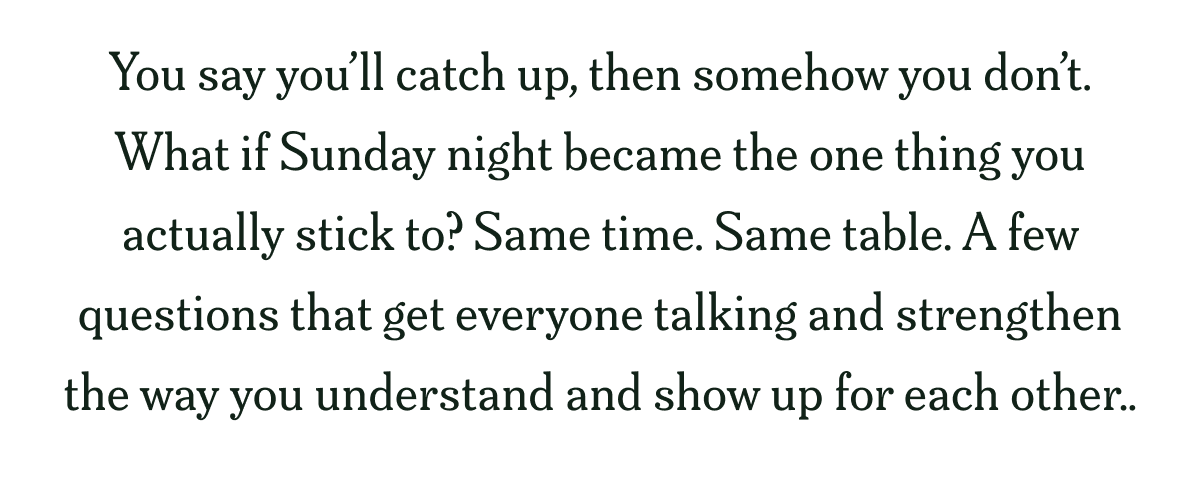 You say you'll catch up, then somehow you don't. What if Sunday night became the one thing you actually stick to? Same time. Same table. A few questions that get everyone talking and strengthen the way you understand and show up for each other..